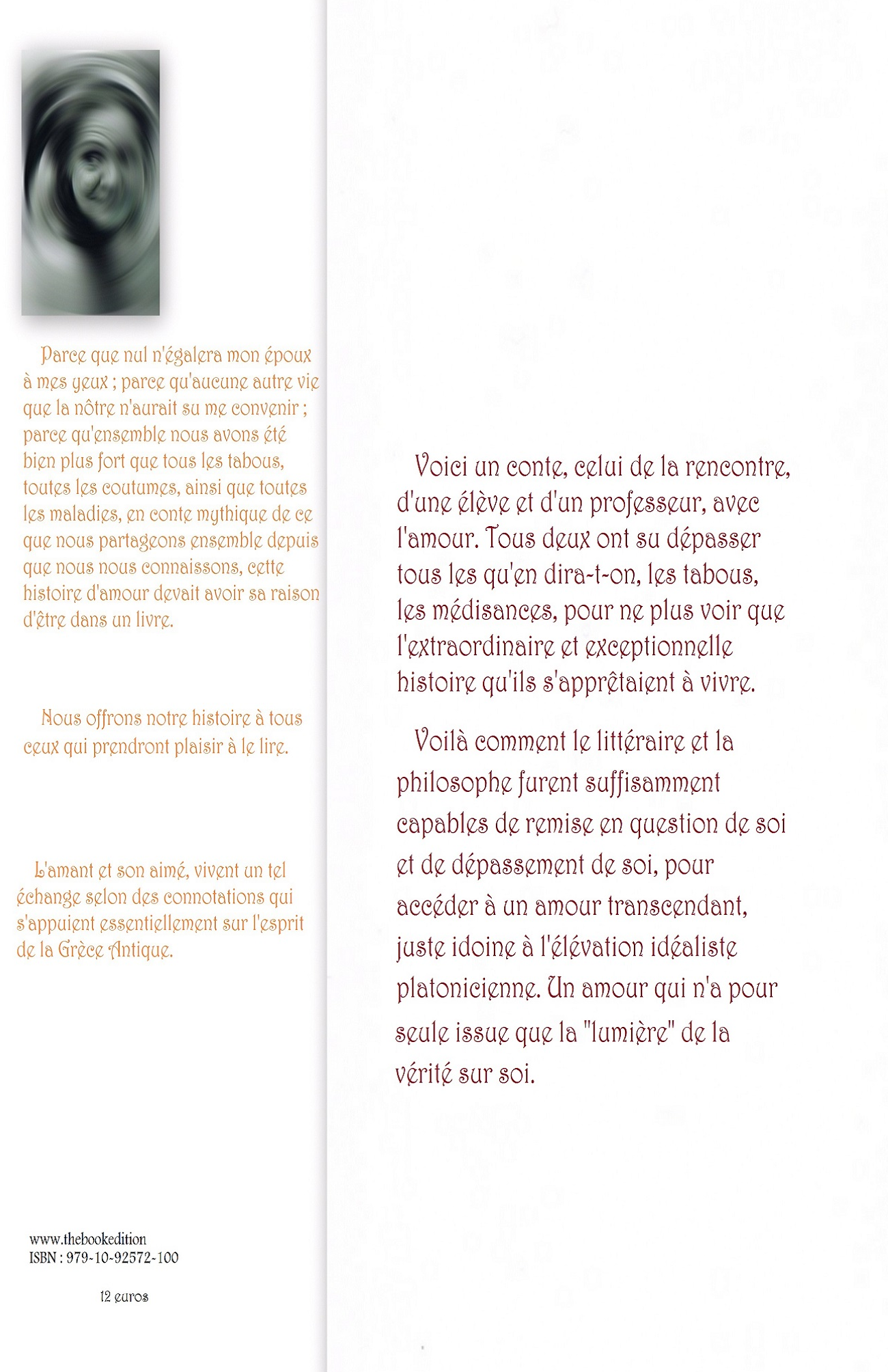 Parce que nul n'égalera mon époux à mes yeux ; parce qu'aucune autre vie que la nôtre n'aurait su me convenir ; parce qu'ensemble nous avons été bien plus fort que tous les tabous, toutes les coutumes, ainsi que toutes les maladies, en conte mythique de ce que nous partageons ensemble depuis que nous nous connaissons, cette histoire d'amour devait avoir sa raison d'être dans un livre.

Nous offrons notre histoire à tous ceux qui prendront plaisir à le lire.

L'amant et son aimé, vivent un tel échange selon des connotations qui s'appuient essentiellement sur l'esprit de la Grèce Antique.

www.thebookedition
ISBN : 979-10-92572-100

12 euros

Voici un conte, celui de la rencontre, d'une élève et d'un professeur, avec l'amour. Tous deux ont su dépasser tous les qu'en dira-t-on, les tabous, les médisances, pour ne plus voir que l'extraordinaire et exceptionnelle histoire qu'ils s'apprêtaient à vivre.

Voilà comment le littéraire et la philosophe furent suffisamment capables de remise en question de soi et de dépassement de soi, pour accéder à un amour transcendant, juste idoine à l'élévation idéaliste platonicienne. Un amour qui n'a pour seule issue que la "lumière" de la vérité sur soi.